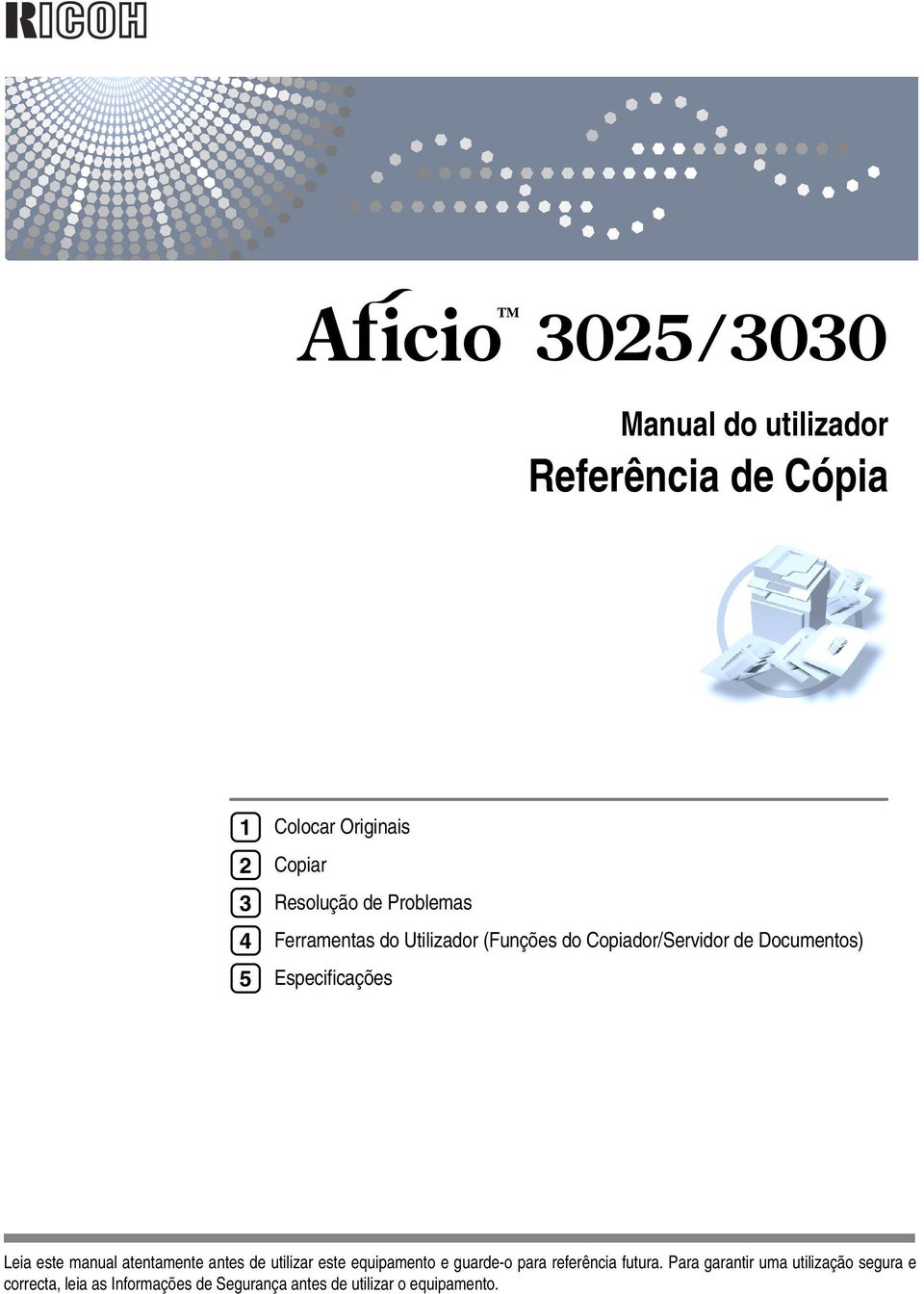 RICOH

Aficio™ 3025/3030

Manual do utilizador
Referência de Cópia

1 Colocar Originais
2 Copiar
3 Resolução de Problemas
4 Ferramentas do Utilizador (Funções do Copiador/Servidor de Documentos)
5 Especificações

Leia este manual atentamente antes de utilizar este equipamento e guarde-o para referência futura. Para garantir uma utilização segura e correcta, leia as Informações de Segurança antes de utilizar o equipamento.